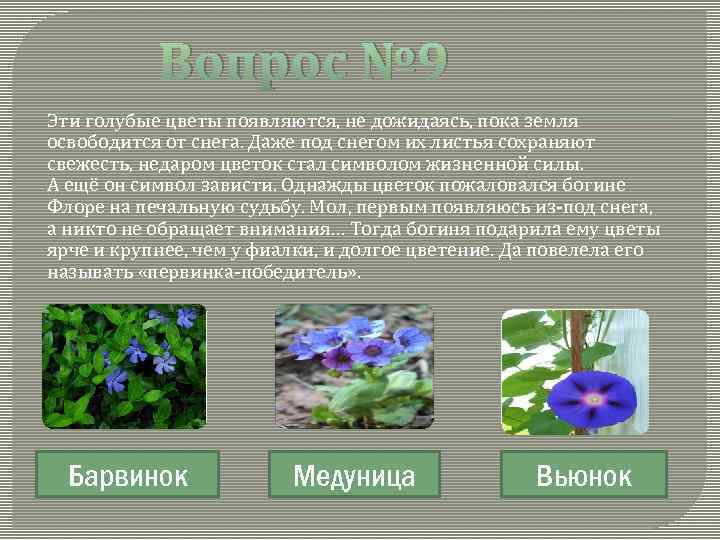 Вопрос №9

Эти голубые цветы появляются, не дожидаясь, пока земля освободится от снега. Даже под снегом их листья сохраняют свежесть, недаром цветок стал символом жизненной силы.
А ещё он символ зависти. Однажды цветок пожаловался богине Флоре на печальную судьбу. Мол, первым появляюсь из-под снега, а никто не обращает внимания… Тогда богиня подарила ему цветы ярче и крупнее, чем у фиалки, и долгое цветение. Да повелела его называть «первинка-победитель».

Барвинок

Медуница

Вьюнок